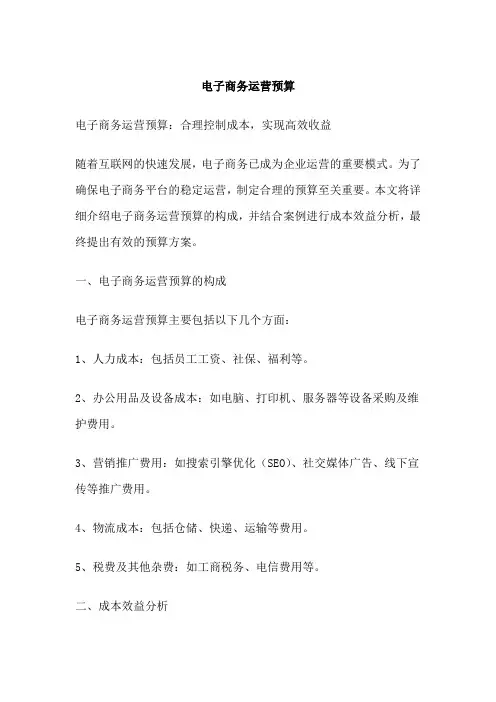 电子商务运营预算

电子商务运营预算：合理控制成本，实现高效收益

随着互联网的快速发展，电子商务已成为企业运营的重要模式。为了确保电子商务平台的稳定运营，制定合理的预算至关重要。本文将详细介绍电子商务运营预算的构成，并结合案例进行成本效益分析，最终提出有效的预算方案。

一、电子商务运营预算的构成

电子商务运营预算主要包括以下几个方面：

1、人力成本：包括员工工资、社保、福利等。

2、办公用品及设备成本：如电脑、打印机、服务器等设备采购及维护费用。

3、营销推广费用：如搜索引擎优化（SEO）、社交媒体广告、线下宣传等推广费用。

4、物流成本：包括仓储、快递、运输等费用。

5、税费及其他杂费：如工商税务、电信费用等。

二、成本效益分析